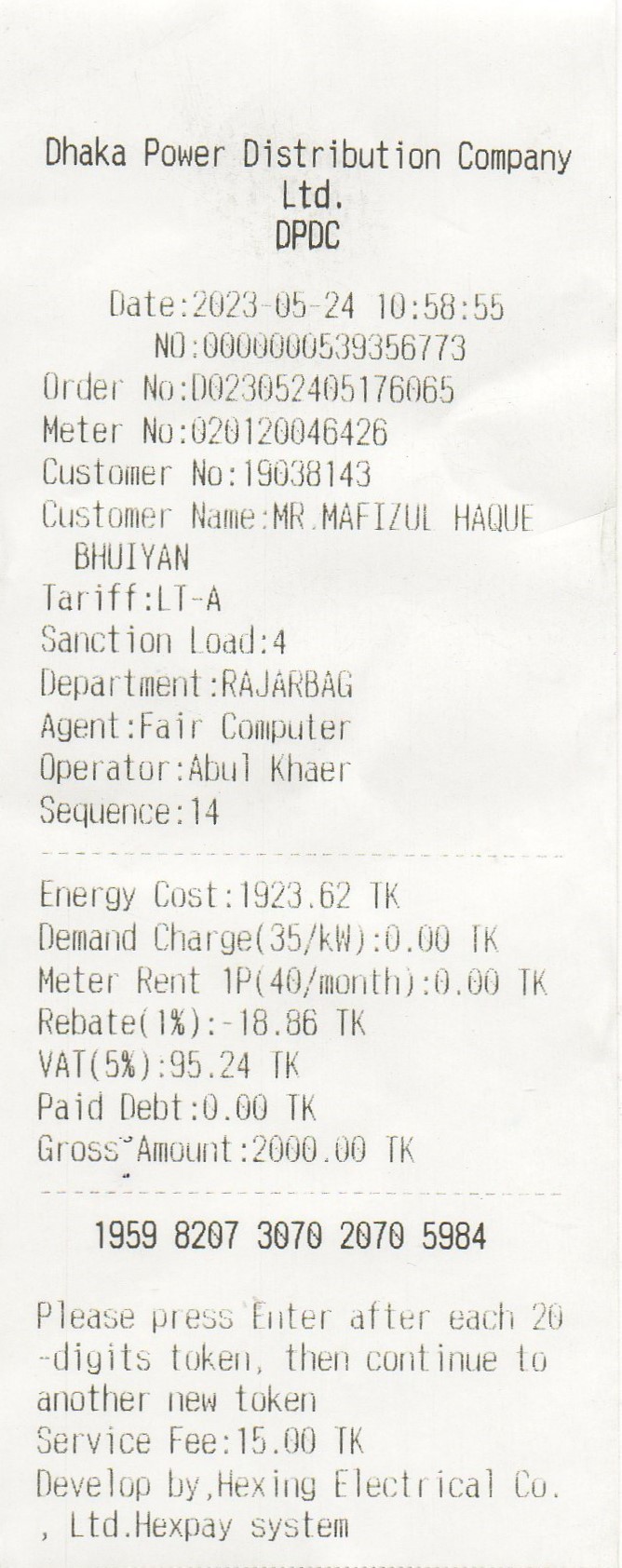 Dhaka Power Distribution Company Ltd.
DPDC

Date:2023-05-24 10:58:55
NO:0000000539356773
Order No:D023052405176065
Meter No:020120046426
Customer No:19038143
Customer Name:MR.MAFIZUL HAQUE BHUIYAN
Tariff:LT-A
Sanction Load:4
Department:RAJARBAG
Agent:Fair Computer
Operator:Abul Khaer
Sequence:14

Energy Cost:1923.62 TK
Demand Charge(35/kW):0.00 TK
Meter Rent 1P(40/month):0.00 TK
Rebate(1%):-18.86 TK
VAT(5%):95.24 TK
Paid Debt:0.00 TK
Gross Amount:2000.00 TK

1959 8207 3070 2070 5984

Please press Enter after each 20-digits token, then continue to another new token
Service Fee:15.00 TK
Develop by,Hexing Electrical Co., Ltd.Hexpay system